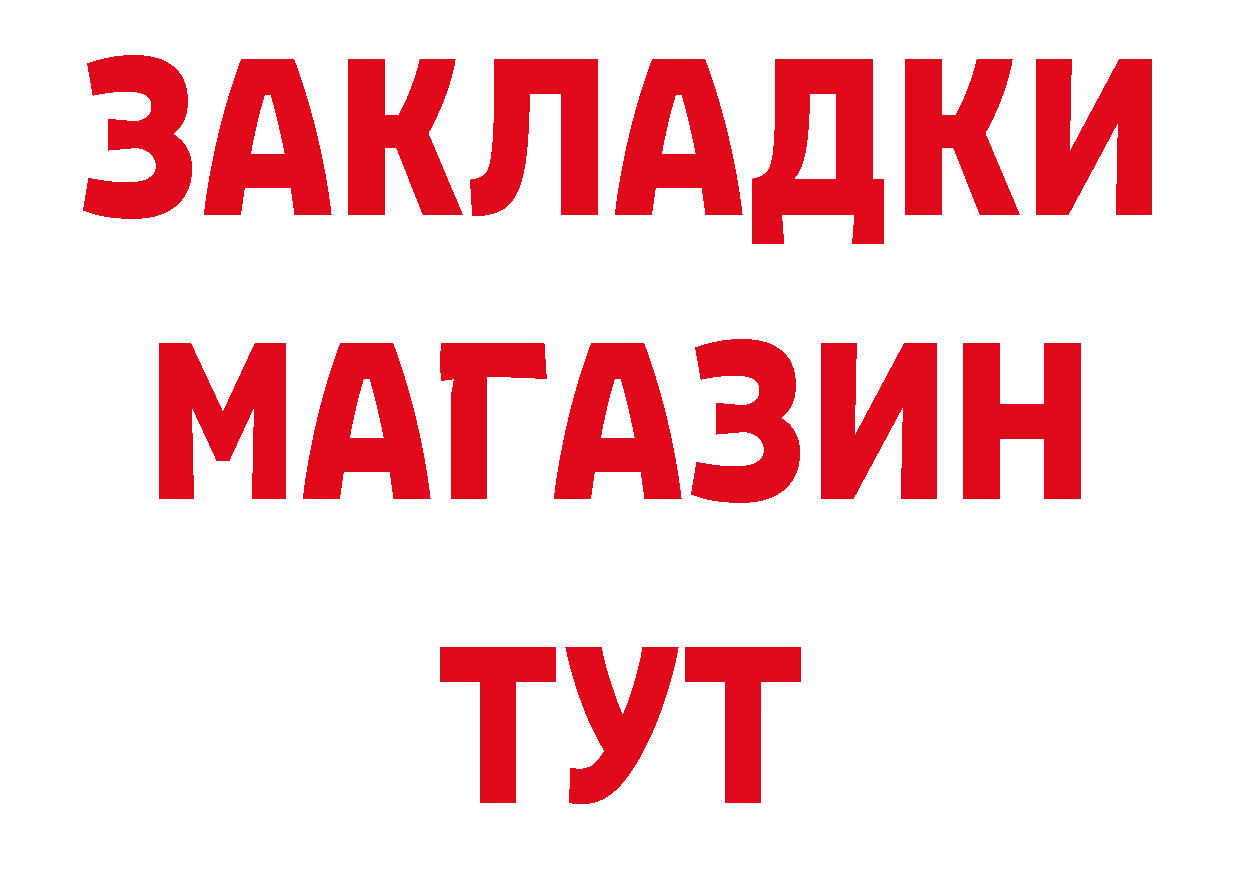 ЗАКЛАДКИ
МАГАЗИН
ТУТ